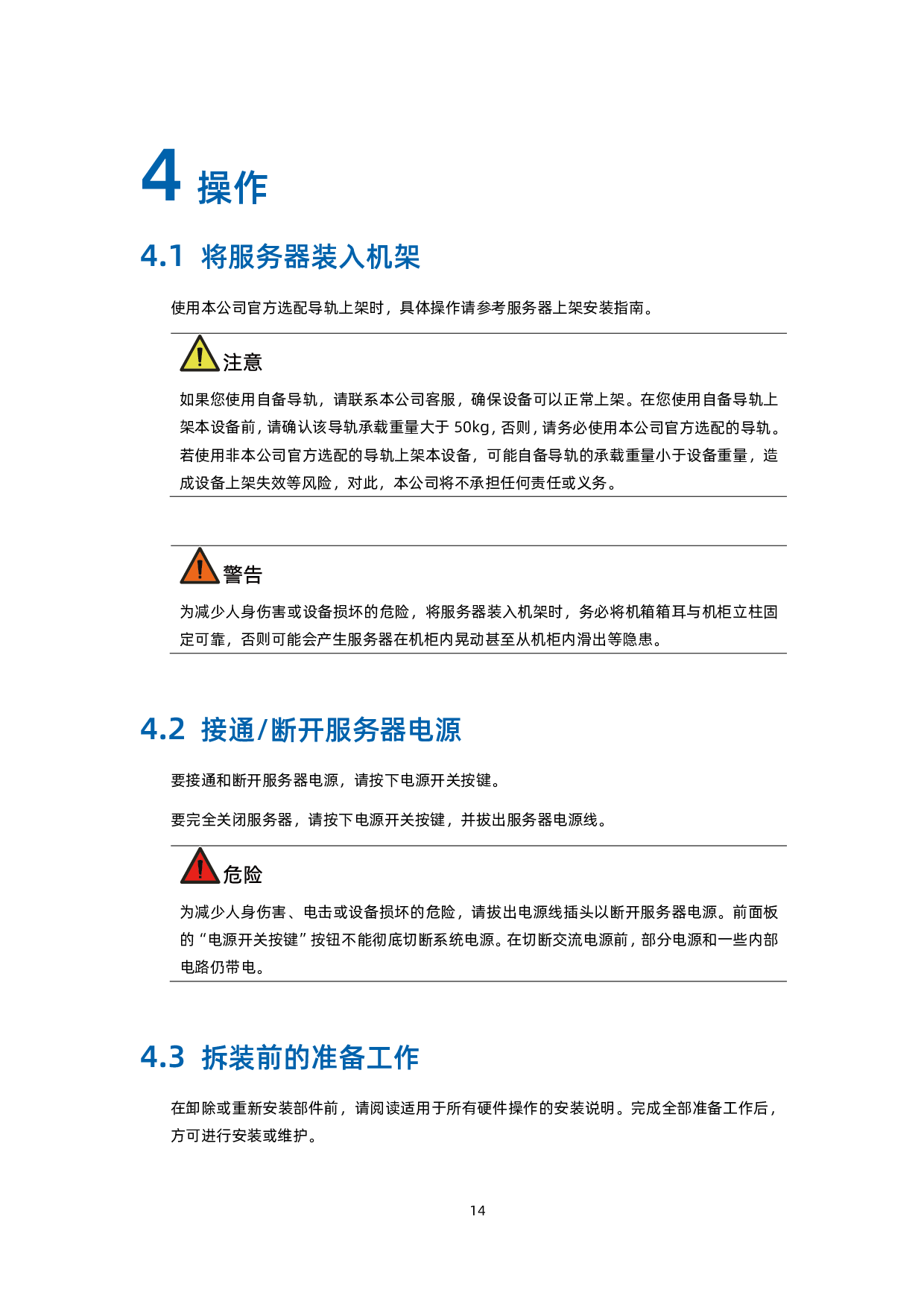 4 操作

4.1 将服务器装入机架

使用本公司官方选配导轨上架时，具体操作请参考服务器上架安装指南。

注意

如果您使用自备导轨，请联系本公司客服，确保设备可以正常上架。在您使用自备导轨上架本设备前，请确认该导轨承载重量大于50kg，否则，请务必使用本公司官方选配的导轨。若使用非本公司官方选配的导轨上架本设备，可能自备导轨的承载重量小于设备重量，造成设备上架失效等风险，对此，本公司将不承担任何责任或义务。

警告

为减少人身伤害或设备损坏的危险，将服务器装入机架时，务必将机箱箱耳与机柜立柱固定可靠，否则可能会产生服务器在机柜内晃动甚至从机柜内滑出等隐患。

4.2 接通/断开服务器电源

要接通和断开服务器电源，请按下电源开关按键。

要完全关闭服务器，请按下电源开关按键，并拔出服务器电源线。

危险

为减少人身伤害、电击或设备损坏的危险，请拔出电源线插头以断开服务器电源。前面板的“电源开关按键”按钮不能彻底切断系统电源。在切断交流电源前，部分电源和一些内部电路仍带电。

4.3 拆装前的准备工作

在卸除或重新安装部件前，请阅读适用于所有硬件操作的安装说明。完成全部准备工作后，方可进行安装或维护。

14